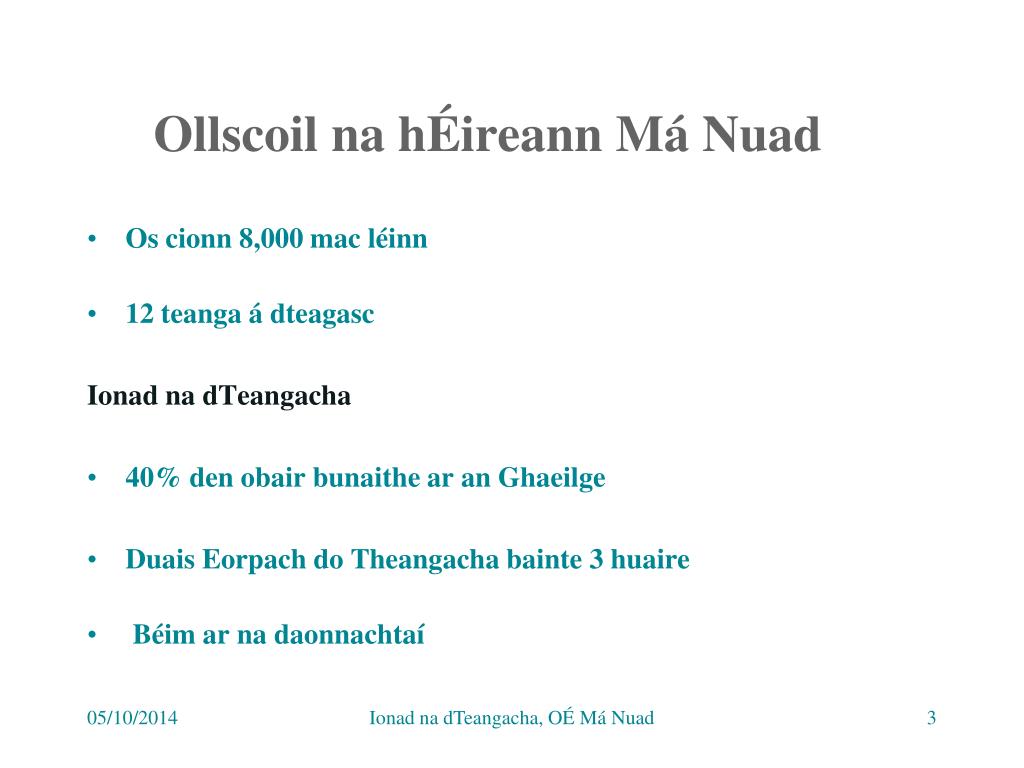 Ollscoil na hÉireann Má Nuad

• Os cionn 8,000 mac léinn

• 12 teanga á dteagasc

Ionad na dTeangacha

• 40% den obair bunaithe ar an Ghaeilge

• Duais Eorpach do Theangacha bainte 3 huaire

• Béim ar na daonnachtaí

05/10/2014 Ionad na dTeangacha, OÉ Má Nuad 3